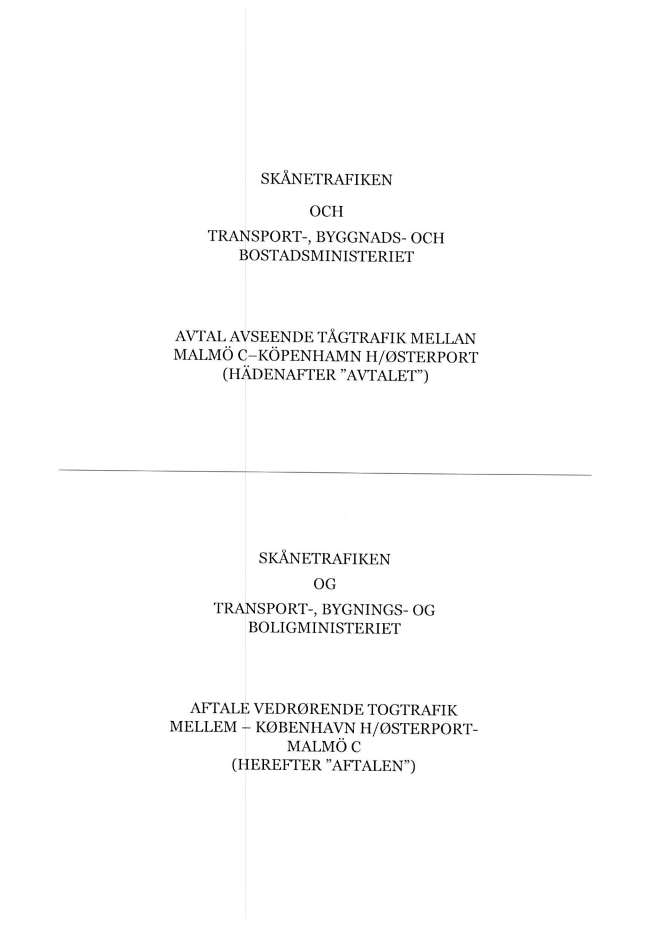 SKÅNETRAFIKEN

OCH

TRANSPORT-, BYGGNADS- OCH BOSTADSMINISTERIET

AVTAL AVSEENDE TÅGTRAFIK MELLAN MALMÖ C–KÖPENHAMN H/ØSTERPORT (HÄDENAFTER "AVTALET")

SKÅNETRAFIKEN

OG

TRANSPORT-, BYGNINGS- OG BOLIGMINISTERIET

AFTALE VEDRØRENDE TOGTRAFIK MELLEM – KØBENHAVN H/ØSTERPORT-MALMÖ C (HEREFTER "AFTALEN")